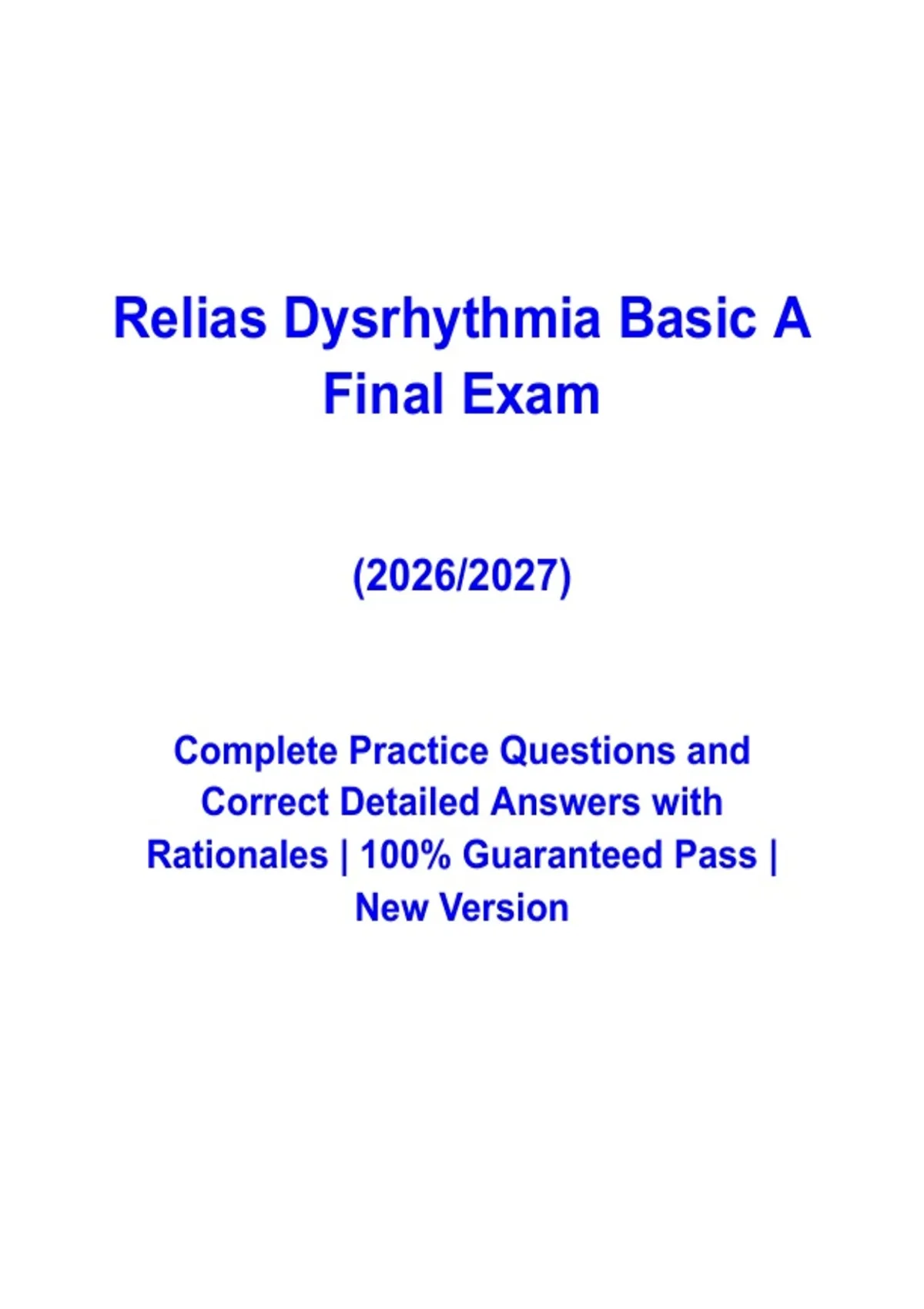 Relias Dysrhythmia Basic A Final Exam

(2026/2027)

Complete Practice Questions and Correct Detailed Answers with Rationales | 100% Guaranteed Pass | New Version